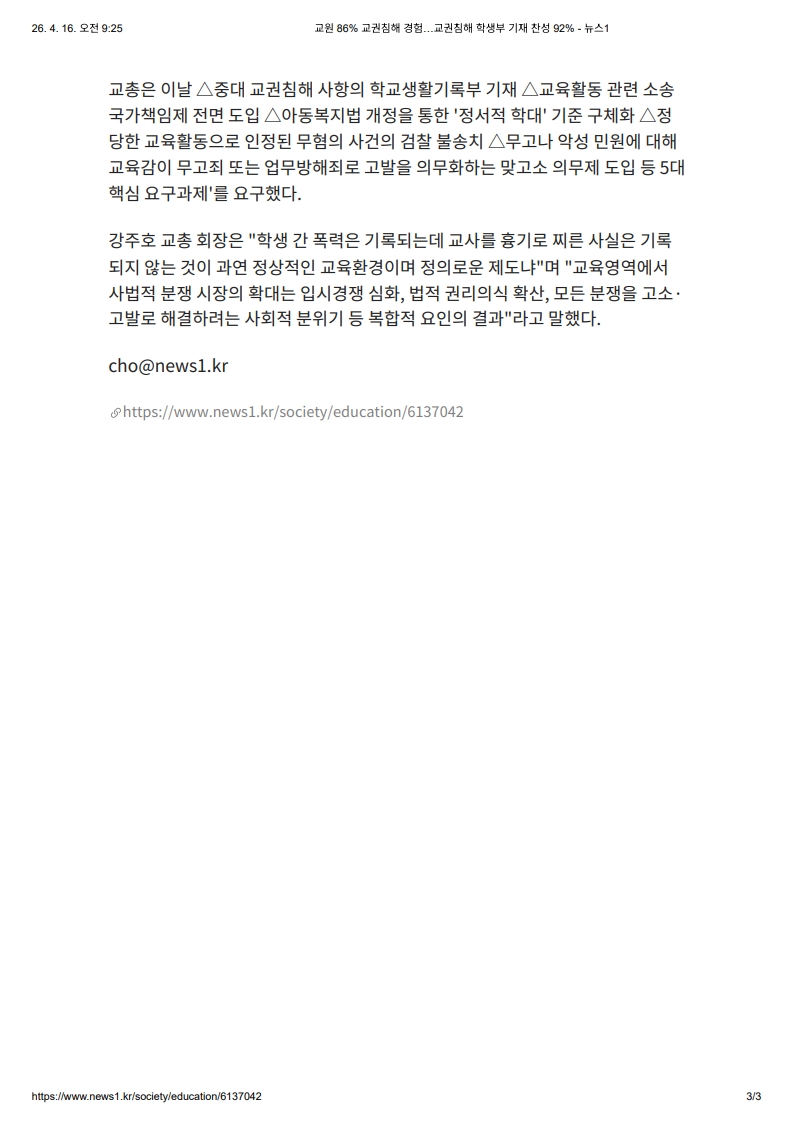 26. 4. 16. 오전 9:25

교원 86% 교권침해 경험…교권침해 학생부 기재 찬성 92% - 뉴스1

교총은 이날 △중대 교권침해 사항의 학교생활기록부 기재 △교육활동 관련 소송 국가책임제 전면 도입 △아동복지법 개정을 통한 '정서적 학대' 기준 구체화 △정당한 교육활동으로 인정된 무혐의 사건의 검찰 불송치 △무고나 악성 민원에 대해 교육감이 무고죄 또는 업무방해죄로 고발을 의무화하는 맞고소 의무제 도입 등 5대 핵심 요구과제'를 요구했다.

강주호 교총 회장은 "학생 간 폭력은 기록되는데 교사를 흉기로 찌른 사실은 기록되지 않는 것이 과연 정상적인 교육환경이며 정의로운 제도냐"며 "교육영역에서 사법적 분쟁 시장의 확대는 입시경쟁 심화, 법적 권리의식 확산, 모든 분쟁을 고소·고발로 해결하려는 사회적 분위기 등 복합적 요인의 결과"라고 말했다.

cho@news1.kr

https://www.news1.kr/society/education/6137042

https://www.news1.kr/society/education/6137042

3/3